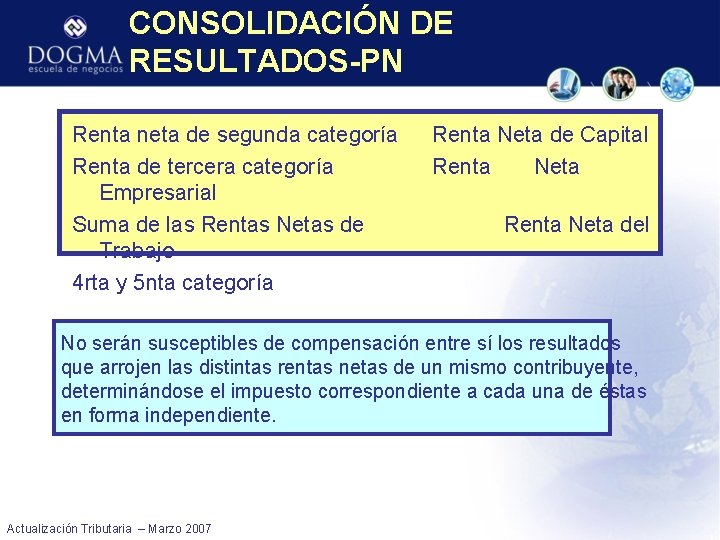 DOGMA
escuela de negocios

CONSOLIDACIÓN DE RESULTADOS-PN

Renta neta de segunda categoría Renta Neta de Capital
Renta de tercera categoría Renta Neta Empresarial
Suma de las Rentas Netas de Renta Neta del Trabajo
4rta y 5nta categoría

No serán susceptibles de compensación entre sí los resultados que arrojen las distintas rentas netas de un mismo contribuyente, determinándose el impuesto correspondiente a cada una de éstas en forma independiente.

Actualización Tributaria – Marzo 2007